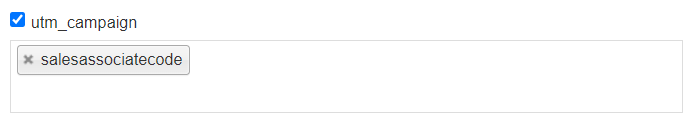 utm_campaign

× salesassociatecode